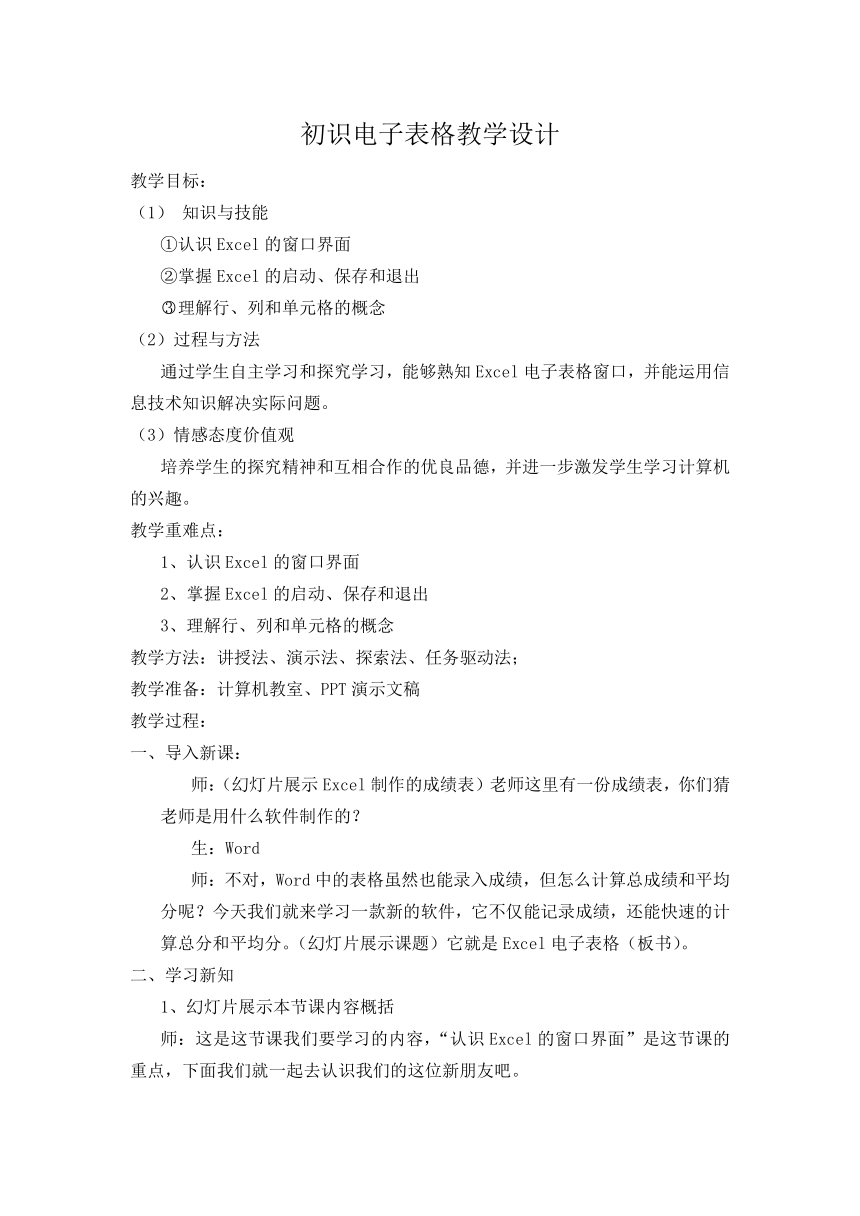 初识电子表格教学设计

教学目标：

（1） 知识与技能

①认识 Excel 的窗口界面

②掌握 Excel 的启动、保存和退出

③理解行、列和单元格的概念

（2）过程与方法

通过学生自主学习和探究学习，能够熟知 Excel 电子表格窗口，并能运用信息技术知识解决实际问题。

（3）情感态度价值观

培养学生的探究精神和互相合作的优良品德，并进一步激发学生学习计算机的兴趣。

教学重难点：

1、认识 Excel 的窗口界面

2、掌握 Excel 的启动、保存和退出

3、理解行、列和单元格的概念

教学方法：讲授法、演示法、探索法、任务驱动法；

教学准备：计算机教室、PPT 演示文稿

教学过程：

一、导入新课：

师：（幻灯片展示 Excel 制作的成绩表）老师这里有一份成绩表，你们猜老师是用什么软件制作的？

生：Word

师：不对，Word 中的表格虽然也能录入成绩，但怎么计算总成绩和平均分呢？今天我们就来学习一款新的软件，它不仅能记录成绩，还能快速的计算总分和平均分。（幻灯片展示课题）它就是 Excel 电子表格（板书）。

二、学习新知

1、幻灯片展示本节课内容概括

师：这是这节课我们要学习的内容，“认识 Excel 的窗口界面”是这节课的重点，下面我们就一起去认识我们的这位新朋友吧。